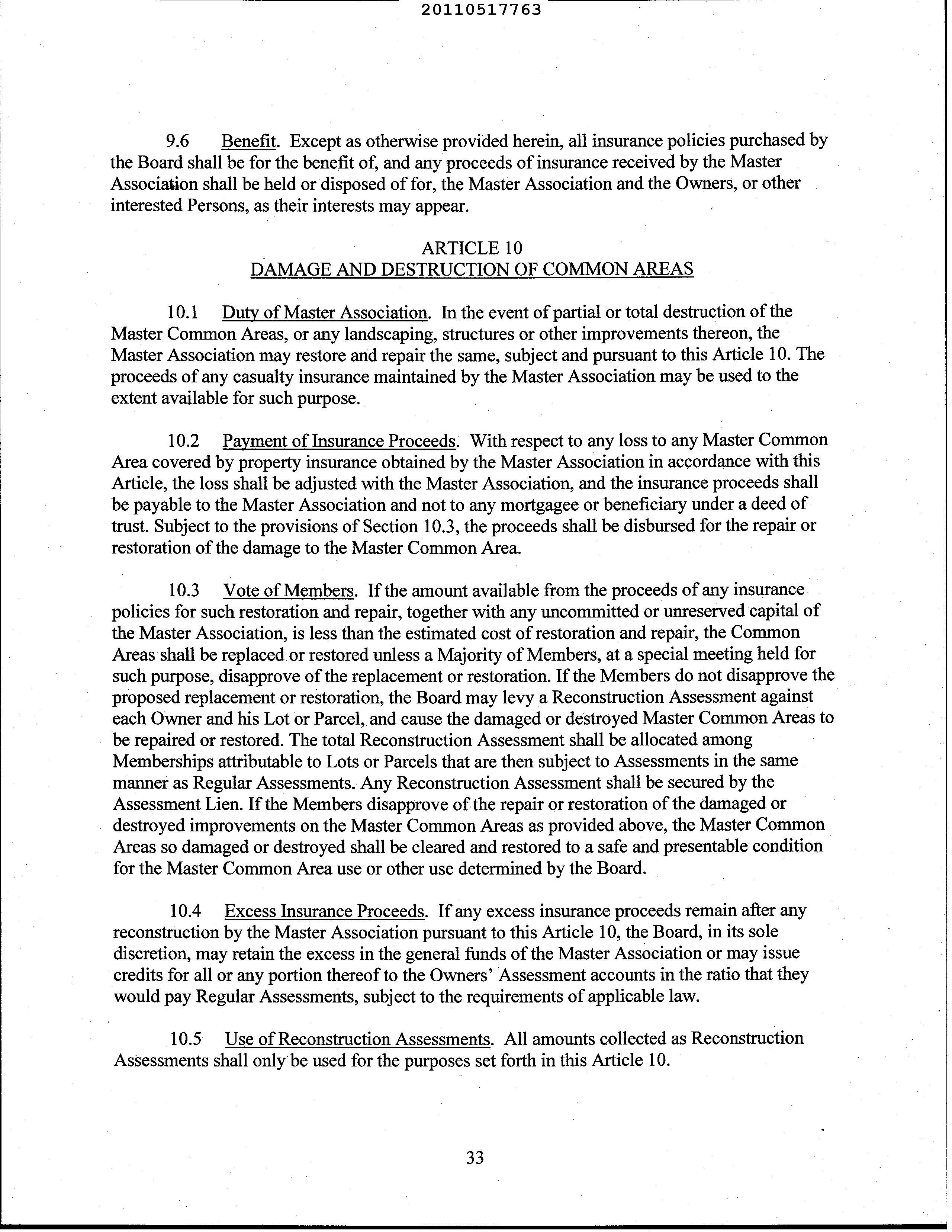 20110517763

9.6 Benefit. Except as otherwise provided herein, all insurance policies purchased by the Board shall be for the benefit of, and any proceeds of insurance received by the Master Association shall be held or disposed of for, the Master Association and the Owners, or other interested Persons, as their interests may appear.

ARTICLE 10
DAMAGE AND DESTRUCTION OF COMMON AREAS

10.1 Duty of Master Association. In the event of partial or total destruction of the Master Common Areas, or any landscaping, structures or other improvements thereon, the Master Association may restore and repair the same, subject and pursuant to this Article 10. The proceeds of any casualty insurance maintained by the Master Association may be used to the extent available for such purpose.

10.2 Payment of Insurance Proceeds. With respect to any loss to any Master Common Area covered by property insurance obtained by the Master Association in accordance with this Article, the loss shall be adjusted with the Master Association, and the insurance proceeds shall be payable to the Master Association and not to any mortgagee or beneficiary under a deed of trust. Subject to the provisions of Section 10.3, the proceeds shall be disbursed for the repair or restoration of the damage to the Master Common Area.

10.3 Vote of Members. If the amount available from the proceeds of any insurance policies for such restoration and repair, together with any uncommitted or unreserved capital of the Master Association, is less than the estimated cost of restoration and repair, the Common Areas shall be replaced or restored unless a Majority of Members, at a special meeting held for such purpose, disapprove of the replacement or restoration. If the Members do not disapprove the proposed replacement or restoration, the Board may levy a Reconstruction Assessment against each Owner and his Lot or Parcel, and cause the damaged or destroyed Master Common Areas to be repaired or restored. The total Reconstruction Assessment shall be allocated among Memberships attributable to Lots or Parcels that are then subject to Assessments in the same manner as Regular Assessments. Any Reconstruction Assessment shall be secured by the Assessment Lien. If the Members disapprove of the repair or restoration of the damaged or destroyed improvements on the Master Common Areas as provided above, the Master Common Areas so damaged or destroyed shall be cleared and restored to a safe and presentable condition for the Master Common Area use or other use determined by the Board.

10.4 Excess Insurance Proceeds. If any excess insurance proceeds remain after any reconstruction by the Master Association pursuant to this Article 10, the Board, in its sole discretion, may retain the excess in the general funds of the Master Association or may issue credits for all or any portion thereof to the Owners' Assessment accounts in the ratio that they would pay Regular Assessments, subject to the requirements of applicable law.

10.5 Use of Reconstruction Assessments. All amounts collected as Reconstruction Assessments shall only be used for the purposes set forth in this Article 10.

33